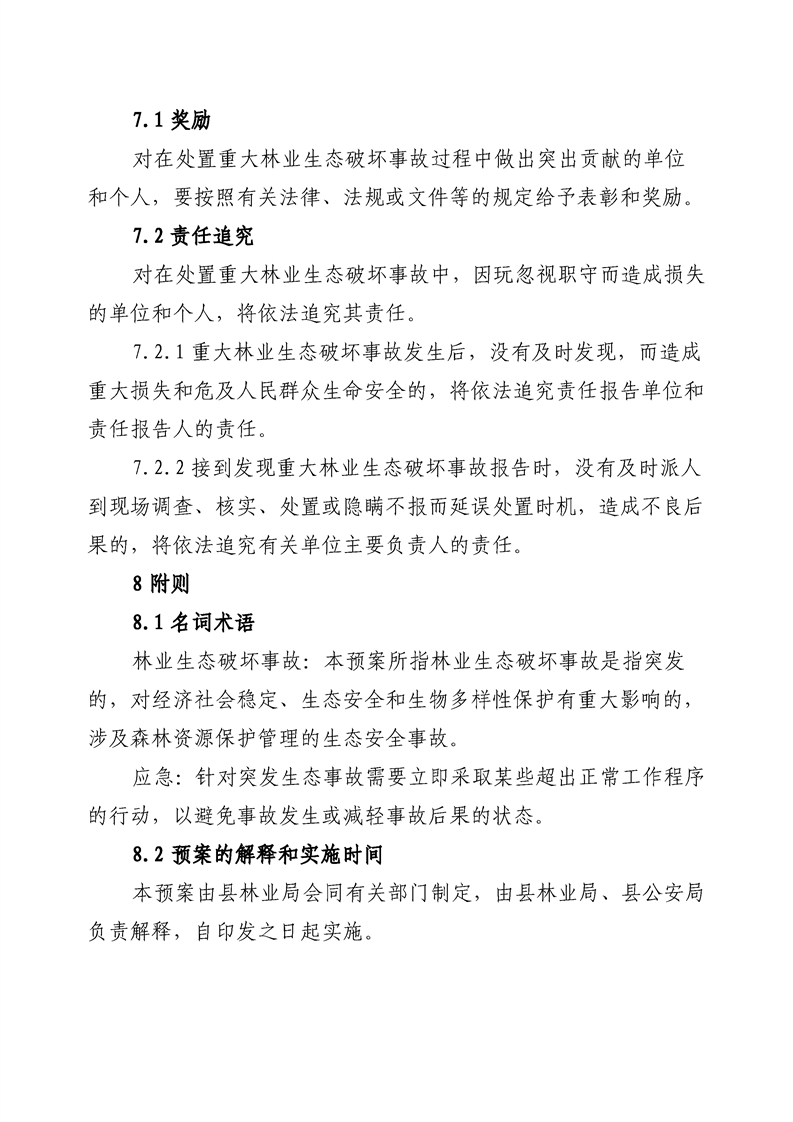 7.1 奖励

对在处置重大林业生态破坏事故过程中做出突出贡献的单位和个人，要按照有关法律、法规或文件等的规定给予表彰和奖励。

7.2 责任追究

对在处置重大林业生态破坏事故中，因玩忽视职守而造成损失的单位和个人，将依法追究其责任。

7.2.1 重大林业生态破坏事故发生后，没有及时发现，而造成重大损失和危及人民群众生命安全的，将依法追究责任报告单位和责任报告人的责任。

7.2.2 接到发现重大林业生态破坏事故报告时，没有及时派人到现场调查、核实、处置或隐瞒不报而延误处置时机，造成不良后果的，将依法追究有关单位主要负责人的责任。

8 附则

8.1 名词术语

林业生态破坏事故：本预案所指林业生态破坏事故是指突发的，对经济社会稳定、生态安全和生物多样性保护有重大影响的，涉及森林资源保护管理的生态安全事故。

应急：针对突发生态事故需要立即采取某些超出正常工作程序的行动，以避免事故发生或减轻事故后果的状态。

8.2 预案的解释和实施时间

本预案由县林业局会同有关部门制定，由县林业局、县公安局负责解释，自印发之日起实施。